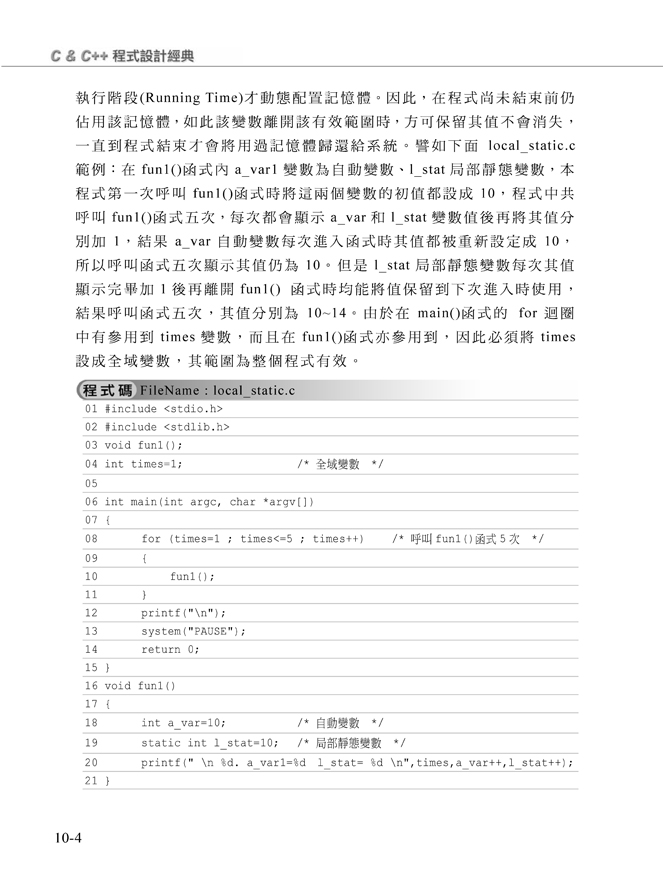 C & C++ 程式設計經典

執行階段(Running Time)才動態配置記憶體。因此，在程式尚未結束前仍佔用該記憶體，如此該變數離開該有效範圍時，方可保留其值不會消失，一直到程式結束才會將用過記憶體歸還給系統。譬如下面 local_static.c 範例：在 fun1()函式內 a_var1 變數為自動變數、l_stat 局部靜態變數，本程式第一次呼叫 fun1()函式時將這兩個變數的初值都設成 10，程式中共呼叫 fun1()函式五次，每次都會顯示 a_var 和 l_stat 變數值後再將其值分別加 1，結果 a_var 自動變數每次進入函式時其值都被重新設定成 10，所以呼叫函式五次顯示其值仍為 10。但是 l_stat 局部靜態變數每次其值顯示完畢加 1 後再離開 fun1() 函式時均能將值保留到下次進入時使用，結果呼叫函式五次，其值分別為 10~14。由於在 main()函式的 for 迴圈中有參用到 times 變數，而且在 fun1()函式亦參用到，因此必須將 times 設成全域變數，其範圍為整個程式有效。

程式碼 FileName : local_static.c
01 #include <stdio.h>
02 #include <stdlib.h>
03 void fun1();
04 int times=1;                    /* 全域變數 */
05
06 int main(int argc, char *argv[])
07 {
08     for (times=1 ; times<=5 ; times++)    /* 呼叫 fun1()函式 5 次 */
09     {
10         fun1();
11     }
12     printf("\n");
13     system("PAUSE");
14     return 0;
15 }
16 void fun1()
17 {
18     int a_var=10;              /* 自動變數 */
19     static int l_stat=10;      /* 局部靜態變數 */
20     printf(" \n %d. a_var1=%d  l_stat= %d \n",times,a_var++,l_stat++);
21 }

10-4